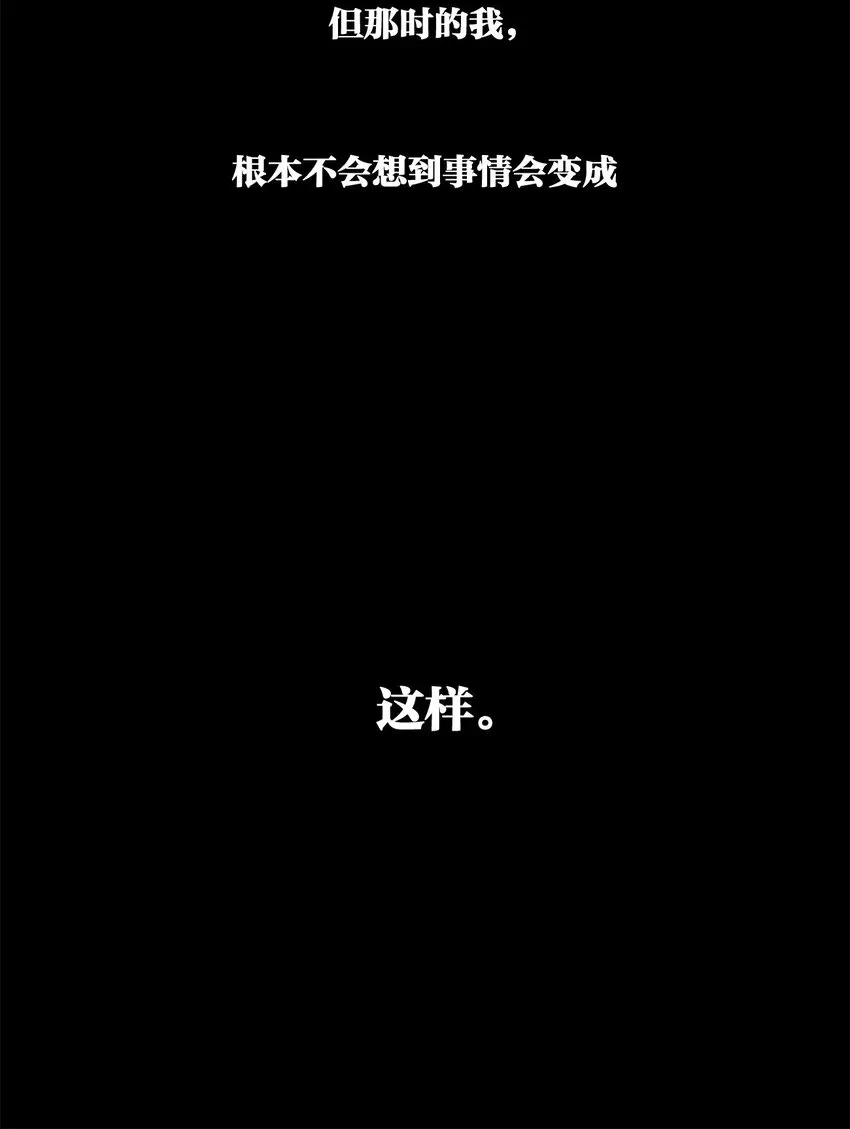 但那时的我，

根本不会想到事情会变成

这样。